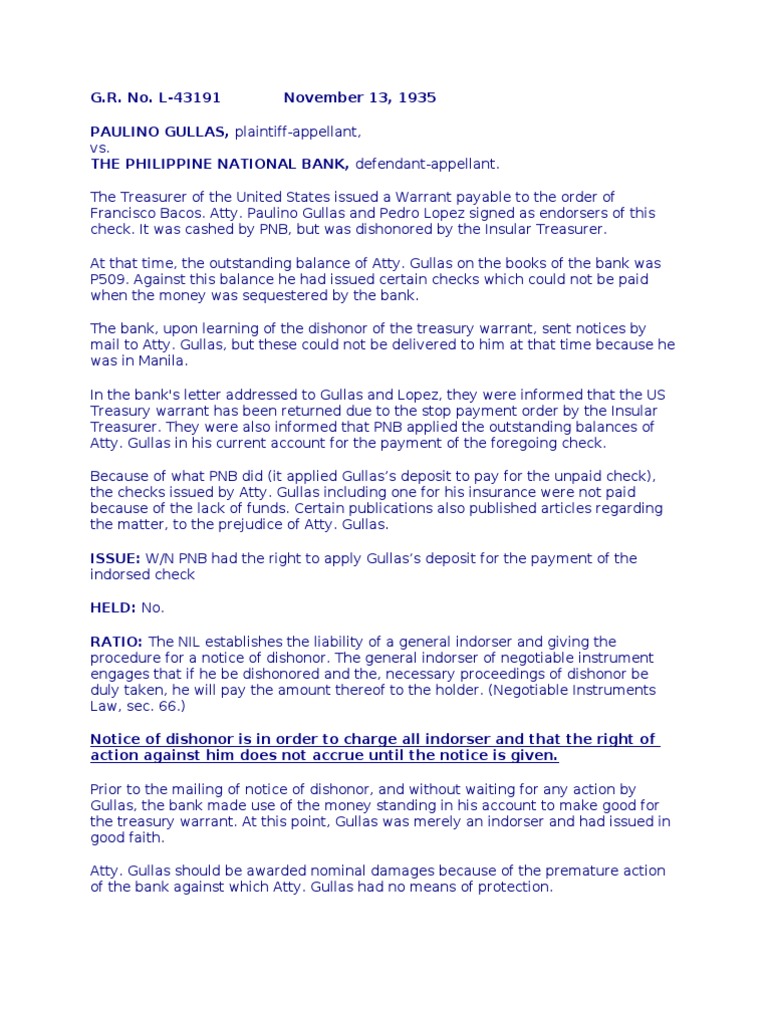 G.R. No. L-43191 November 13, 1935

PAULINO GULLAS, plaintiff-appellant,
vs.
THE PHILIPPINE NATIONAL BANK, defendant-appellant.

The Treasurer of the United States issued a Warrant payable to the order of Francisco Bacos. Atty. Paulino Gullas and Pedro Lopez signed as endorsers of this check. It was cashed by PNB, but was dishonored by the Insular Treasurer.

At that time, the outstanding balance of Atty. Gullas on the books of the bank was P509. Against this balance he had issued certain checks which could not be paid when the money was sequestered by the bank.

The bank, upon learning of the dishonor of the treasury warrant, sent notices by mail to Atty. Gullas, but these could not be delivered to him at that time because he was in Manila.

In the bank's letter addressed to Gullas and Lopez, they were informed that the US Treasury warrant has been returned due to the stop payment order by the Insular Treasurer. They were also informed that PNB applied the outstanding balances of Atty. Gullas in his current account for the payment of the foregoing check.

Because of what PNB did (it applied Gullas's deposit to pay for the unpaid check), the checks issued by Atty. Gullas including one for his insurance were not paid because of the lack of funds. Certain publications also published articles regarding the matter, to the prejudice of Atty. Gullas.

ISSUE: W/N PNB had the right to apply Gullas's deposit for the payment of the indorsed check

HELD: No.

RATIO: The NIL establishes the liability of a general indorser and giving the procedure for a notice of dishonor. The general indorser of negotiable instrument engages that if he be dishonored and the, necessary proceedings of dishonor be duly taken, he will pay the amount thereof to the holder. (Negotiable Instruments Law, sec. 66.)

Notice of dishonor is in order to charge all indorser and that the right of action against him does not accrue until the notice is given.

Prior to the mailing of notice of dishonor, and without waiting for any action by Gullas, the bank made use of the money standing in his account to make good for the treasury warrant. At this point, Gullas was merely an indorser and had issued in good faith.

Atty. Gullas should be awarded nominal damages because of the premature action of the bank against which Atty. Gullas had no means of protection.